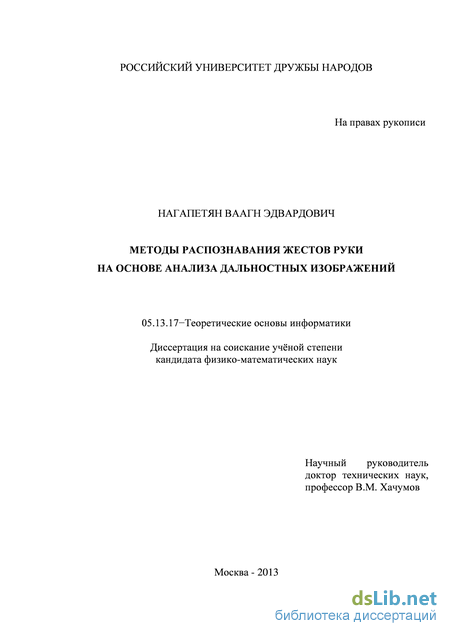 РОССИЙСКИЙ УНИВЕРСИТЕТ ДРУЖБЫ НАРОДОВ

На правах рукописи

НАГАПЕТЯН ВААГН ЭДВАРДОВИЧ

МЕТОДЫ РАСПОЗНАВАНИЯ ЖЕСТОВ РУКИ
НА ОСНОВЕ АНАЛИЗА ДАЛЬНОСТНЫХ ИЗОБРАЖЕНИЙ

05.13.17−Теоретические основы информатики

Диссертация на соискание учёной степени
кандидата физико-математических наук

Научный руководитель
доктор технических наук,
профессор В.М. Хачумов

Москва - 2013

dsLib.net
библиотека диссертаций